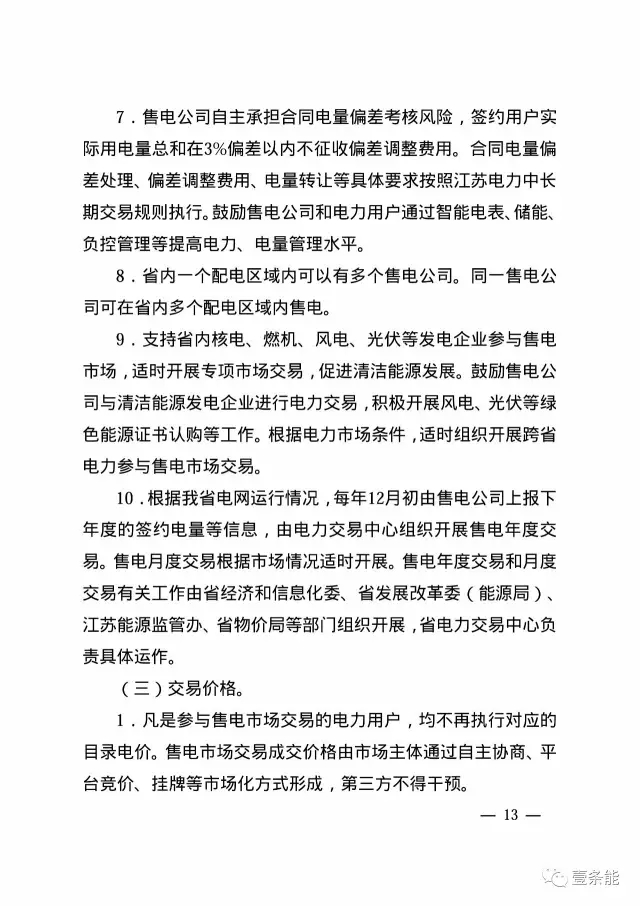 7．售电公司自主承担合同电量偏差考核风险，签约用户实际用电量总和在3%偏差以内不征收偏差调整费用。合同电量偏差处理、偏差调整费用、电量转让等具体要求按照江苏电力中长期交易规则执行。鼓励售电公司和电力用户通过智能电表、储能、负控管理等提高电力、电量管理水平。

8．省内一个配电区域内可以有多个售电公司。同一售电公司可在省内多个配电区域内售电。

9．支持省内核电、燃机、风电、光伏等发电企业参与售电市场，适时开展专项市场交易，促进清洁能源发展。鼓励售电公司与清洁能源发电企业进行电力交易，积极开展风电、光伏等绿色能源证书认购等工作。根据电力市场条件，适时组织开展跨省电力参与售电市场交易。

10．根据我省电网运行情况，每年12月初由售电公司上报下年度的签约电量等信息，由电力交易中心组织开展售电年度交易。售电月度交易根据市场情况适时开展。售电年度交易和月度交易有关工作由省经济和信息化委、省发展改革委（能源局）、江苏能源监管办、省物价局等部门组织开展，省电力交易中心负责具体运作。

（三）交易价格。

1．凡是参与售电市场交易的电力用户，均不再执行对应的目录电价。售电市场交易成交价格由市场主体通过自主协商、平台竞价、挂牌等市场化方式形成，第三方不得干预。

— 13 —

壹条能